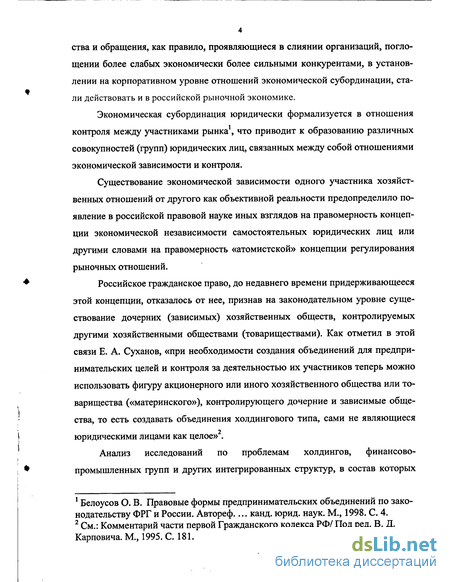 4

ства и обращения, как правило, проявляющиеся в слиянии организаций, поглощении более слабых экономически более сильными конкурентами, в установлении на корпоративном уровне отношений экономической субординации, стали действовать и в российской рыночной экономике.

Экономическая субординация юридически формализуется в отношения контроля между участниками рынка$^1$, что приводит к образованию различных совокупностей (групп) юридических лиц, связанных между собой отношениями экономической зависимости и контроля.

Существование экономической зависимости одного участника хозяйственных отношений от другого как объективной реальности предопределило появление в российской правовой науке иных взглядов на правомерность концепции экономической независимости самостоятельных юридических лиц или другими словами на правомерность «атомистской» концепции регулирования рыночных отношений.

Российское гражданское право, до недавнего времени придерживающееся этой концепции, отказалось от нее, признав на законодательном уровне существование дочерних (зависимых) хозяйственных обществ, контролируемых другими хозяйственными обществами (товариществами). Как отметил в этой связи Е. А. Суханов, «при необходимости создания объединений для предпринимательских целей и контроля за деятельностью их участников теперь можно использовать фигуру акционерного или иного хозяйственного общества или товарищества («материнского»), контролирующего дочерние и зависимые общества, то есть создавать объединения холдингового типа, сами не являющиеся юридическими лицами как целое»$^2$.

Анализ исследований по проблемам холдингов, финансово-промышленных групп и других интегрированных структур, в состав которых

$^1$ Белоусов О. В. Правовые формы предпринимательских объединений по законодательству ФРГ и России. Автореф. … канд. юрид. наук. М., 1998. С. 4.
$^2$ См.: Комментарий части первой Гражданского кодекса РФ/ Под ред. В. Д. Карповича. М., 1995. С. 181.

dsLib.net
библиотека диссертаций